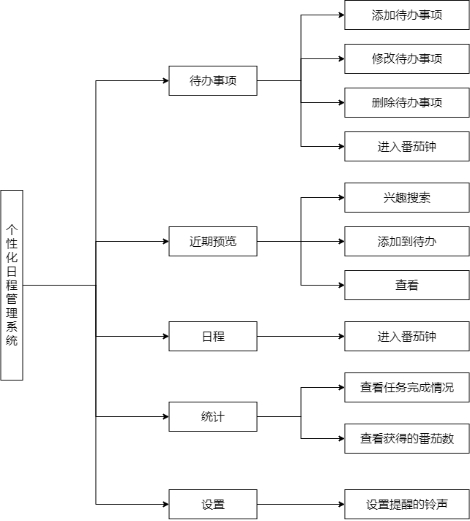 个性化日程管理系统

待办事项

添加待办事项

修改待办事项

删除待办事项

进入番茄钟

近期预览

兴趣搜索

添加到待办

查看

日程

进入番茄钟

统计

查看任务完成情况

查看获得的番茄数

设置

设置提醒的铃声